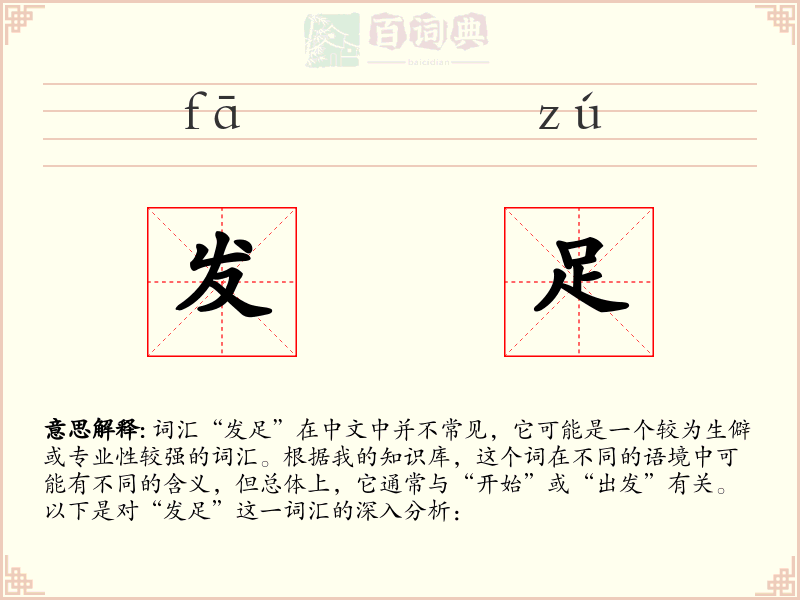 百词典
baicidian

fā zú

发 足

意思解释: 词汇“发足”在中文中并不常见，它可能是一个较为生僻或专业性较强的词汇。根据我的知识库，这个词在不同的语境中可能有不同的含义，但总体上，它通常与“开始”或“出发”有关。以下是对“发足”这一词汇的深入分析：